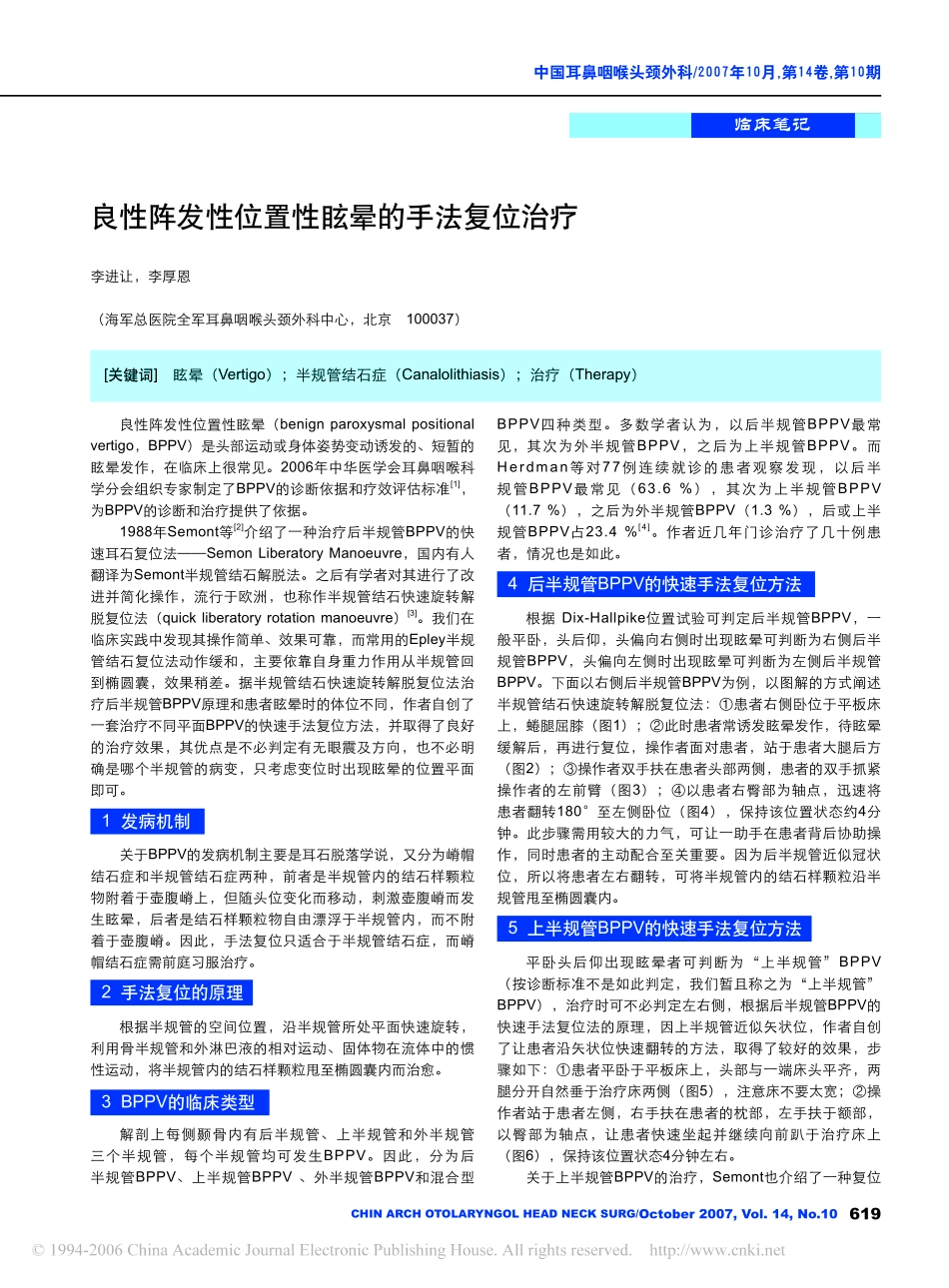 中国耳鼻咽喉头颈外科/2007年10月,第14卷,第10期

临床笔记

良性阵发性位置性眩晕的手法复位治疗

李进让，李厚恩

（海军总医院全军耳鼻咽喉头颈外科中心，北京　100037）

[关键词]　眩晕（Vertigo）；半规管结石症（Canalolithiasis）；治疗（Therapy）

良性阵发性位置性眩晕（benign paroxysmal positional vertigo，BPPV）是头部运动或身体姿势变动诱发的、短暂的眩晕发作，在临床上很常见。2006年中华医学会耳鼻咽喉科学分会组织专家制定了BPPV的诊断依据和疗效评估标准$^{[1]}$，为BPPV的诊断和治疗提供了依据。

1988年Semont等$^{[2]}$介绍了一种治疗后半规管BPPV的快速耳石复位法——Semon Liberatory Manoeuvre，国内有人翻译为Semont半规管结石解脱法。之后有学者对其进行了改进并简化操作，流行于欧洲，也称作半规管结石快速旋转解脱复位法（quick liberatory rotation manoeuvre）$^{[3]}$。我们在临床实践中发现其操作简单、效果可靠，而常用的Epley半规管结石复位法动作缓和，主要依靠自身重力作用从半规管回到椭圆囊，效果稍差。据半规管结石快速旋转解脱复位法治疗后半规管BPPV原理和患者眩晕时的体位不同，作者自创了一套治疗不同平面BPPV的快速手法复位方法，并取得了良好的治疗效果，其优点是不必判定有无眼震及方向，也不必明确是哪个半规管的病变，只考虑变位时出现眩晕的位置平面即可。

1 发病机制

关于BPPV的发病机制主要是耳石脱落学说，又分为嵴帽结石症和半规管结石症两种，前者是半规管内的结石样颗粒物附着于壶腹嵴上，但随头位变化而移动，刺激壶腹嵴而发生眩晕，后者是结石样颗粒物自由漂浮于半规管内，而不附着于壶腹嵴。因此，手法复位只适合于半规管结石症，而嵴帽结石症需前庭习服治疗。

2 手法复位的原理

根据半规管的空间位置，沿半规管所处平面快速旋转，利用骨半规管和外淋巴液的相对运动、固体物在流体中的惯性运动，将半规管内的结石样颗粒甩至椭圆囊内而治愈。

3 BPPV的临床类型

解剖上每侧颞骨内有后半规管、上半规管和外半规管三个半规管，每个半规管均可发生BPPV。因此，分为后半规管BPPV、上半规管BPPV 、外半规管BPPV和混合型BPPV四种类型。多数学者认为，以后半规管BPPV最常见，其次为外半规管BPPV，之后为上半规管BPPV。而Herdman等对77例连续就诊的患者观察发现，以后半规管BPPV最常见（63.6 %），其次为上半规管BPPV（11.7 %），之后为外半规管BPPV（1.3 %），后或上半规管BPPV占23.4 %$^{[4]}$。作者近几年门诊治疗了几十例患者，情况也是如此。

4 后半规管BPPV的快速手法复位方法

根据 Dix-Hallpike位置试验可判定后半规管BPPV，一般平卧，头后仰，头偏向右侧时出现眩晕可判断为右侧后半规管BPPV，头偏向左侧时出现眩晕可判断为左侧后半规管BPPV。下面以右侧后半规管BPPV为例，以图解的方式阐述半规管结石快速旋转解脱复位法：①患者右侧卧位于平板床上，蜷腿屈膝（图1）；②此时患者常诱发眩晕发作，待眩晕缓解后，再进行复位，操作者面对患者，站于患者大腿后方（图2）；③操作者双手扶在患者头部两侧，患者的双手抓紧操作者的左前臂（图3）；④以患者右臀部为轴点，迅速将患者翻转180°至左侧卧位（图4），保持该位置状态约4分钟。此步骤需用较大的力气，可让一助手在患者背后协助操作，同时患者的主动配合至关重要。因为后半规管近似冠状位，所以将患者左右翻转，可将半规管内的结石样颗粒沿半规管甩至椭圆囊内。

5 上半规管BPPV的快速手法复位方法

平卧头后仰出现眩晕者可判断为“上半规管”BPPV（按诊断标准不是如此判定，我们暂且称之为“上半规管”BPPV），治疗时可不必判定左右侧，根据后半规管BPPV的快速手法复位法的原理，因上半规管近似矢状位，作者自创了让患者沿矢状位快速翻转的方法，取得了较好的效果，步骤如下：①患者平卧于平板床上，头部与一端床头平齐，两腿分开自然垂于治疗床两侧（图5），注意床不要太宽；②操作者站于患者左侧，右手扶在患者的枕部，左手扶于额部，以臀部为轴点，让患者快速坐起并继续向前趴于治疗床上（图6），保持该位置状态4分钟左右。

关于上半规管BPPV的治疗，Semont也介绍了一种复位

CHIN ARCH OTOLARYNGOL HEAD NECK SURG/October 2007, Vol. 14, No.10　619

© 1994-2006 China Academic Journal Electronic Publishing House. All rights reserved.　http://www.cnki.net